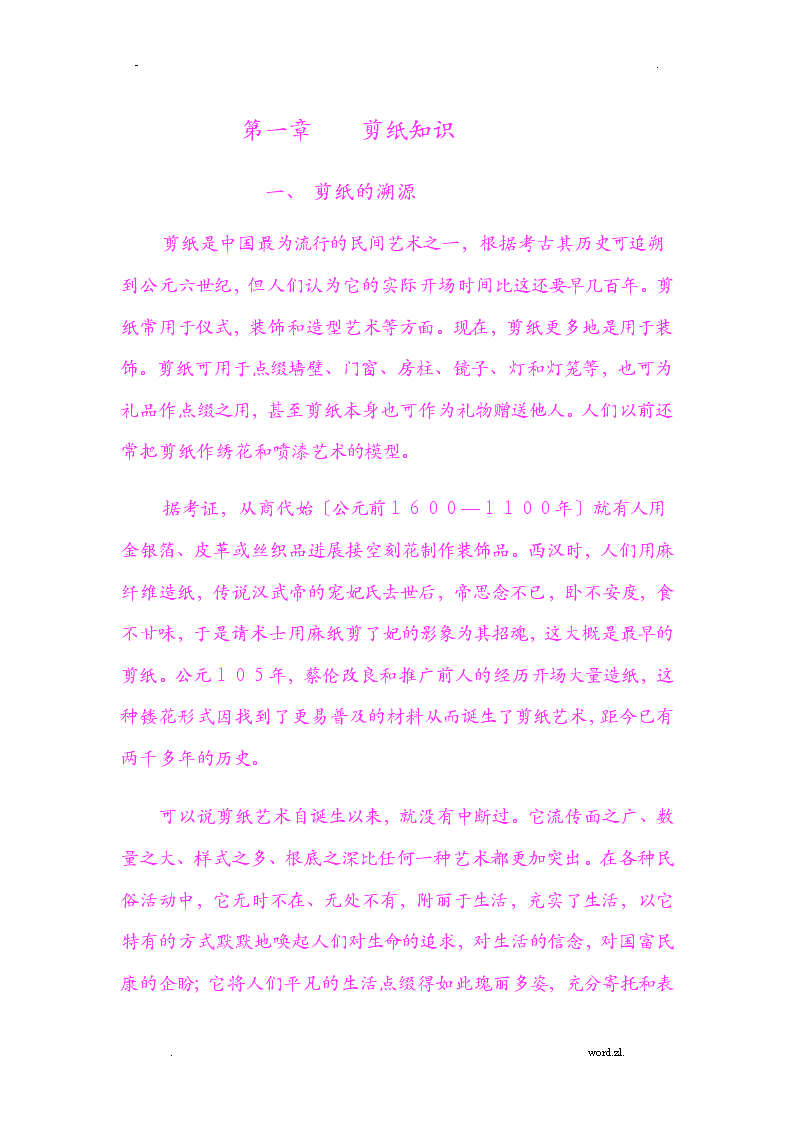 -

.

第一章　　剪纸知识

一、 剪纸的溯源

剪纸是中国最为流行的民间艺术之一，根据考古其历史可追朔到公元六世纪，但人们认为它的实际开场时间比这还要早几百年。剪纸常用于仪式，装饰和造型艺术等方面。现在，剪纸更多地是用于装饰。剪纸可用于点缀墙壁、门窗、房柱、镜子、灯和灯笼等，也可为礼品作点缀之用，甚至剪纸本身也可作为礼物赠送他人。人们以前还常把剪纸作绣花和喷漆艺术的模型。

据考证，从商代始〔公元前１６００—１１００年〕就有人用金银箔、皮革或丝织品进展接空刻花制作装饰品。西汉时，人们用麻纤维造纸，传说汉武帝的宠妃氏去世后，帝思念不已，卧不安度，食不甘味，于是请术士用麻纸剪了妃的影象为其招魂，这大概是最早的剪纸。公元１０５年，蔡伦改良和推广前人的经历开场大量造纸，这种镂花形式因找到了更易普及的材料从而诞生了剪纸艺术，距今已有两千多年的历史。

可以说剪纸艺术自诞生以来，就没有中断过。它流传面之广、数量之大、样式之多、根底之深比任何一种艺术都更加突出。在各种民俗活动中，它无时不在、无处不有，附丽于生活，充实了生活，以它特有的方式默默地唤起人们对生命的追求，对生活的信念，对国富民康的企盼；它将人们平凡的生活点缀得如此瑰丽多姿，充分寄托和表

.

word.zl.